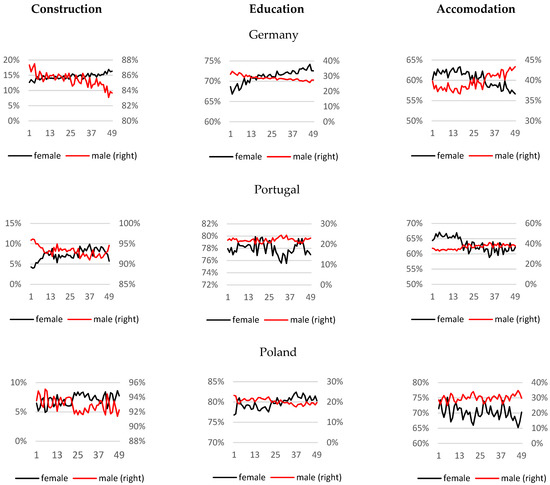 Construction
Education
Accomodation

Germany

20%
15%
10%
5%
0%
88%
86%
84%
82%
80%
1 13 25 37 49
female male (right)

75%
70%
65%
60%
40%
30%
20%
10%
0%
1 13 25 37 49
female male (right)

65%
60%
55%
50%
45%
40%
35%
30%
1 13 25 37 49
female male (right)

Portugal

15%
10%
5%
0%
100%
95%
90%
85%
1 13 25 37 49
female male (right)

82%
80%
78%
76%
74%
72%
30%
20%
10%
0%
1 13 25 37 49
female male (right)

70%
65%
60%
55%
50%
60%
40%
20%
0%
1 13 25 37 49
female male (right)

Poland

10%
5%
0%
96%
94%
92%
90%
88%
1 13 25 37 49
female male (right)

85%
80%
75%
70%
30%
20%
10%
0%
1 13 25 37 49
female male (right)

80%
75%
70%
65%
60%
40%
30%
20%
10%
0%
1 13 25 37 49
female male (right)